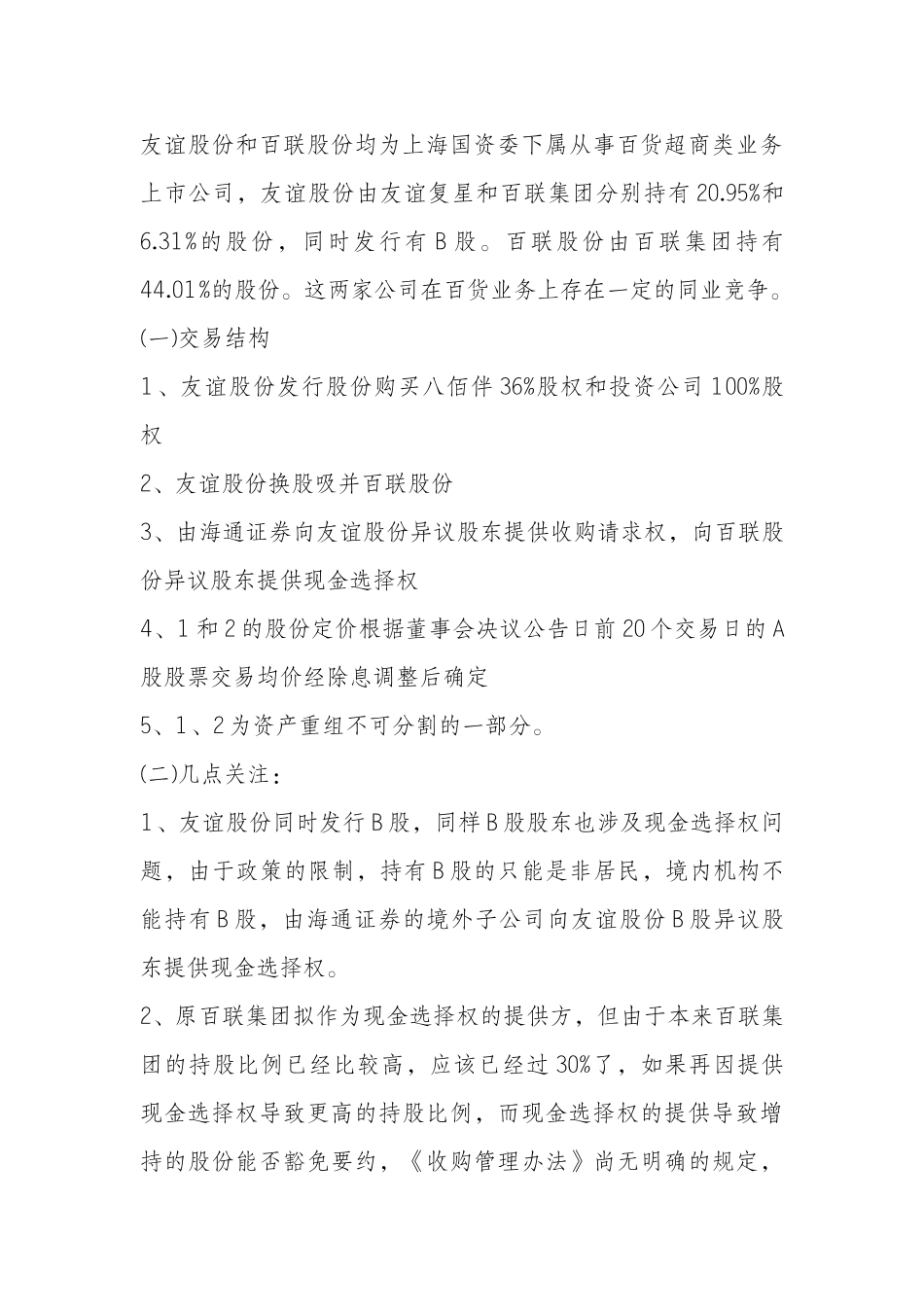 友谊股份和百联股份均为上海国资委下属从事百货超商类业务上市公司，友谊股份由友谊复星和百联集团分别持有20.95%和6.31%的股份，同时发行有B股。百联股份由百联集团持有44.01%的股份。这两家公司在百货业务上存在一定的同业竞争。

(一)交易结构

1、友谊股份发行股份购买八佰伴36%股权和投资公司100%股权

2、友谊股份换股吸并百联股份

3、由海通证券向友谊股份异议股东提供收购请求权，向百联股份异议股东提供现金选择权

4、1和2的股份定价根据董事会决议公告日前20个交易日的A股股票交易均价经除息调整后确定

5、1、2为资产重组不可分割的一部分。

(二)几点关注：

1、友谊股份同时发行B股，同样B股股东也涉及现金选择权问题，由于政策的限制，持有B股的只能是非居民，境内机构不能持有B股，由海通证券的境外子公司向友谊股份B股异议股东提供现金选择权。

2、原百联集团拟作为现金选择权的提供方，但由于本来百联集团的持股比例已经比较高，应该已经过30%了，如果再因提供现金选择权导致更高的持股比例，而现金选择权的提供导致增持的股份能否豁免要约，《收购管理办法》尚无明确的规定，